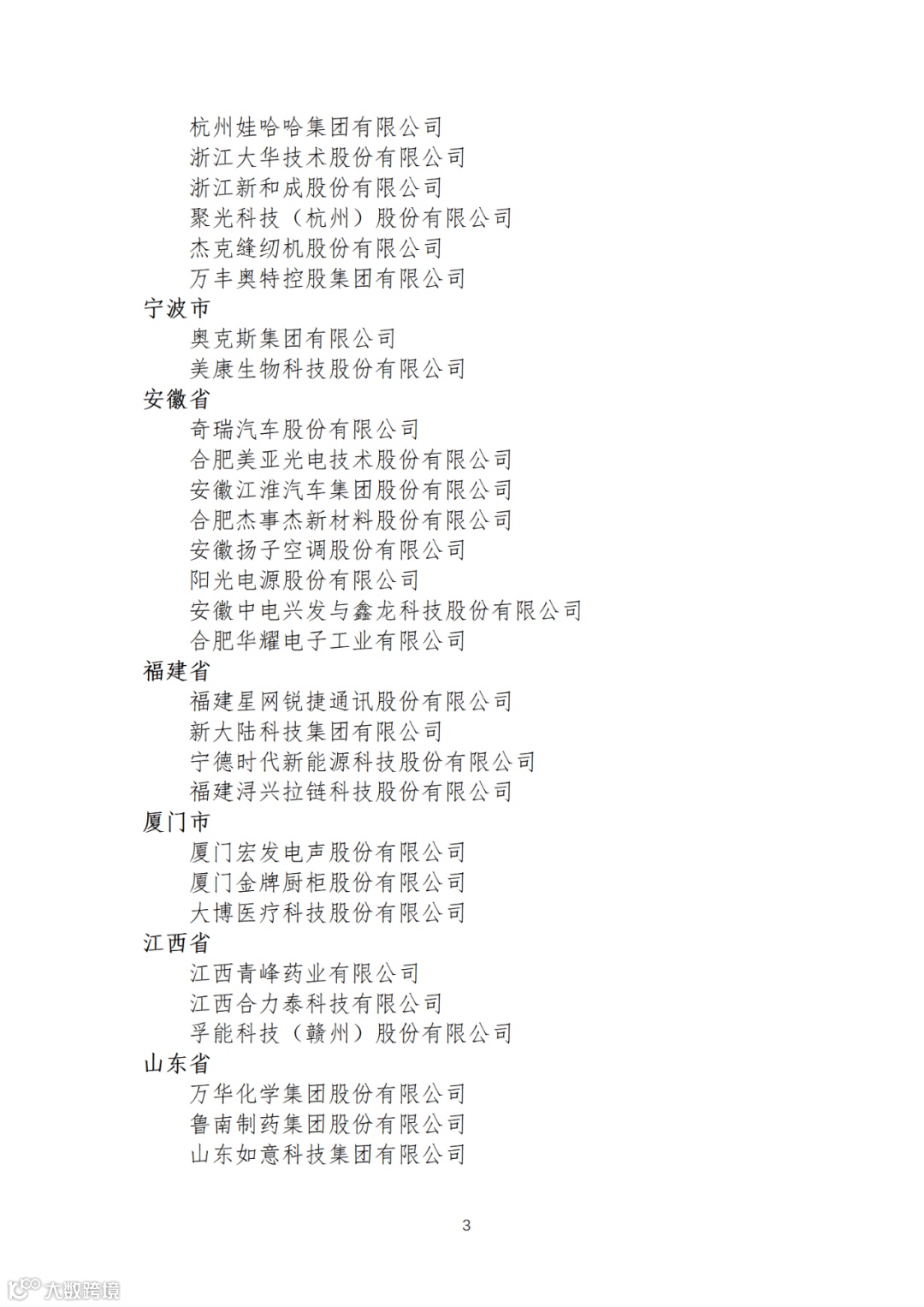 杭州娃哈哈集团有限公司
浙江大华技术股份有限公司
浙江新和成股份有限公司
聚光科技（杭州）股份有限公司
杰克缝纫机股份有限公司
万丰奥特控股集团有限公司

宁波市

奥克斯集团有限公司
美康生物科技股份有限公司

安徽省

奇瑞汽车股份有限公司
合肥美亚光电技术股份有限公司
安徽江淮汽车集团股份有限公司
合肥杰事杰新材料股份有限公司
安徽扬子空调股份有限公司
阳光电源股份有限公司
安徽中电兴发与鑫龙科技股份有限公司
合肥华耀电子工业有限公司

福建省

福建星网锐捷通讯股份有限公司
新大陆科技集团有限公司
宁德时代新能源科技股份有限公司
福建浔兴拉链科技股份有限公司

厦门市

厦门宏发电声股份有限公司
厦门金牌厨柜股份有限公司
大博医疗科技股份有限公司

江西省

江西青峰药业有限公司
江西合力泰科技有限公司
孚能科技（赣州）股份有限公司

山东省

万华化学集团股份有限公司
鲁南制药集团股份有限公司
山东如意科技集团有限公司

3

大数跨境